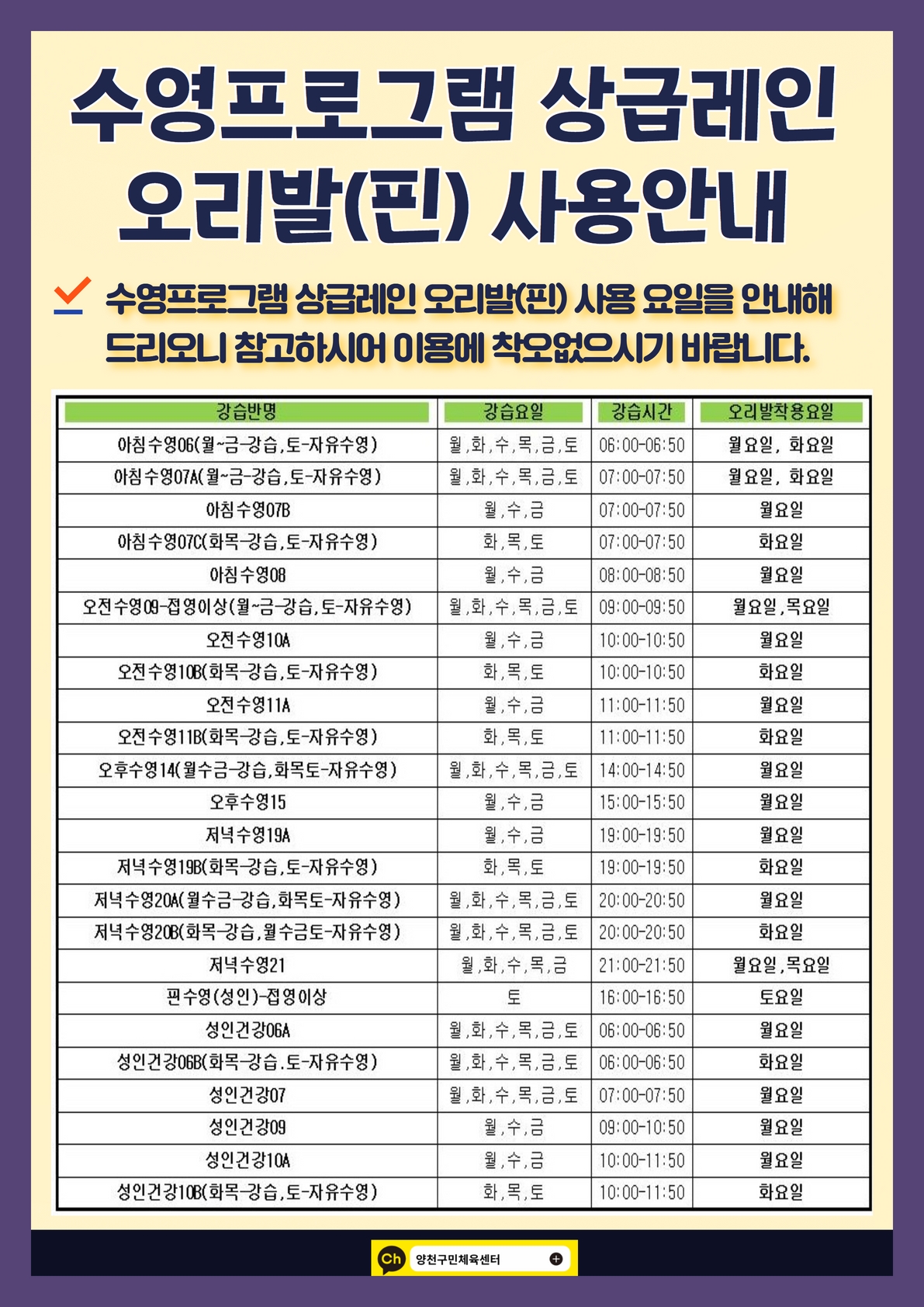 수영프로그램 상급레인 오리발(핀) 사용안내

수영프로그램 상급레인 오리발(핀) 사용 요일을 안내해 드리오니 참고하시어 이용에 착오없으시기 바랍니다.

| 강습반명 | 강습요일 | 강습시간 | 오리발착용요일 |
|---|---|---|---|
| 아침수영06(월~금-강습,토-자유수영) | 월,화,수,목,금,토 | 06:00-06:50 | 월요일, 화요일 |
| 아침수영07A(월~금-강습,토-자유수영) | 월,화,수,목,금,토 | 07:00-07:50 | 월요일, 화요일 |
| 아침수영07B | 월,수,금 | 07:00-07:50 | 월요일 |
| 아침수영07C(화목-강습,토-자유수영) | 화,목,토 | 07:00-07:50 | 화요일 |
| 아침수영08 | 월,수,금 | 08:00-08:50 | 월요일 |
| 오전수영09-접영이상(월~금-강습,토-자유수영) | 월,화,수,목,금,토 | 09:00-09:50 | 월요일,목요일 |
| 오전수영10A | 월,수,금 | 10:00-10:50 | 월요일 |
| 오전수영10B(화목-강습,토-자유수영) | 화,목,토 | 10:00-10:50 | 화요일 |
| 오전수영11A | 월,수,금 | 11:00-11:50 | 월요일 |
| 오전수영11B(화목-강습,토-자유수영) | 화,목,토 | 11:00-11:50 | 화요일 |
| 오후수영14(월수금-강습,화목토-자유수영) | 월,화,수,목,금,토 | 14:00-14:50 | 월요일 |
| 오후수영15 | 월,수,금 | 15:00-15:50 | 월요일 |
| 저녁수영19A | 월,수,금 | 19:00-19:50 | 월요일 |
| 저녁수영19B(화목-강습,토-자유수영) | 화,목,토 | 19:00-19:50 | 화요일 |
| 저녁수영20A(월수금-강습,화목토-자유수영) | 월,화,수,목,금,토 | 20:00-20:50 | 월요일 |
| 저녁수영20B(화목-강습,월수금토-자유수영) | 월,화,수,목,금,토 | 20:00-20:50 | 화요일 |
| 저녁수영21 | 월,화,수,목,금 | 21:00-21:50 | 월요일,목요일 |
| 핀수영(성인)-접영이상 | 토 | 16:00-16:50 | 토요일 |
| 성인건강06A | 월,화,수,목,금,토 | 06:00-06:50 | 월요일 |
| 성인건강06B(화목-강습.토-자유수영) | 월,화,수,목,금,토 | 06:00-06:50 | 화요일 |
| 성인건강07 | 월,화,수,목,금,토 | 07:00-07:50 | 월요일 |
| 성인건강09 | 월,수,금 | 09:00-10:50 | 월요일 |
| 성인건강10A | 월,수,금 | 10:00-11:50 | 월요일 |
| 성인건강10B(화목-강습,토-자유수영) | 화,목,토 | 10:00-11:50 | 화요일 |

Ch 양천구민체육센터